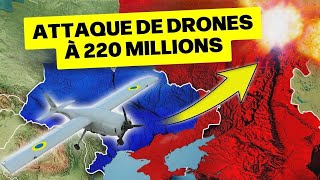 ATTAQUE DE DRONES
À 220 MILLIONS